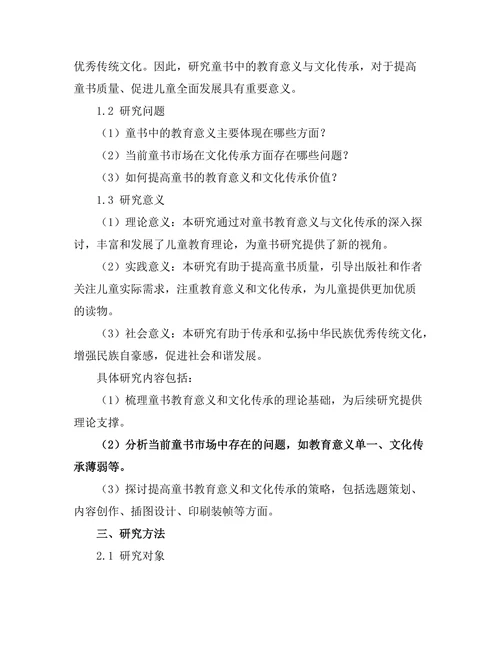 优秀传统文化。因此，研究童书中的教育意义与文化传承，对于提高童书质量、促进儿童全面发展具有重要意义。

1.2 研究问题

（1）童书中的教育意义主要体现在哪些方面？

（2）当前童书市场在文化传承方面存在哪些问题？

（3）如何提高童书的教育意义和文化传承价值？

1.3 研究意义

（1）理论意义：本研究通过对童书教育意义与文化传承的深入探讨，丰富和发展了儿童教育理论，为童书研究提供了新的视角。

（2）实践意义：本研究有助于提高童书质量，引导出版社和作者关注儿童实际需求，注重教育意义和文化传承，为儿童提供更加优质的读物。

（3）社会意义：本研究有助于传承和弘扬中华民族优秀传统文化，增强民族自豪感，促进社会和谐发展。

具体研究内容包括：

（1）梳理童书教育意义和文化传承的理论基础，为后续研究提供理论支撑。

（2）分析当前童书市场中存在的问题，如教育意义单一、文化传承薄弱等。

（3）探讨提高童书教育意义和文化传承的策略，包括选题策划、内容创作、插图设计、印刷装帧等方面。

三、研究方法

2.1 研究对象